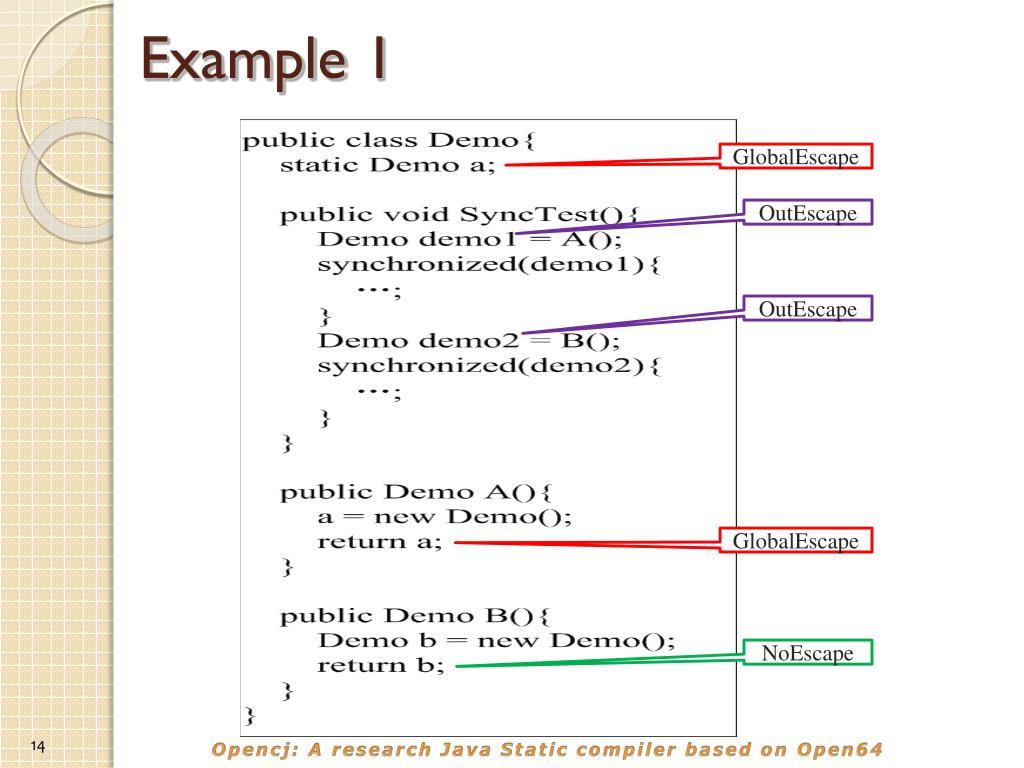 Example 1

public class Demo{
static Demo a;

public void SyncTest(){
Demo demo1 = A();
synchronized(demo1){
…;
}
Demo demo2 = B();
synchronized(demo2){
…;
}
}

public Demo A(){
a = new Demo();
return a;
}

public Demo B(){
Demo b = new Demo();
return b;
}
}

GlobalEscape

OutEscape

OutEscape

GlobalEscape

NoEscape

14

Opencj: A research Java Static compiler based on Open64